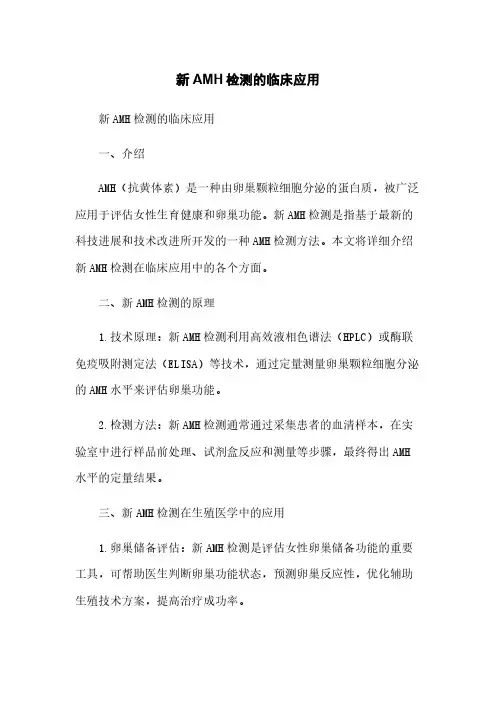 新AMH检测的临床应用

新AMH检测的临床应用

一、介绍

AMH（抗黄体素）是一种由卵巢颗粒细胞分泌的蛋白质，被广泛应用于评估女性生育健康和卵巢功能。新AMH检测是指基于最新的科技进展和技术改进所开发的一种AMH检测方法。本文将详细介绍新AMH检测在临床应用中的各个方面。

二、新AMH检测的原理

1.技术原理：新AMH检测利用高效液相色谱法（HPLC）或酶联免疫吸附测定法（ELISA）等技术，通过定量测量卵巢颗粒细胞分泌的AMH水平来评估卵巢功能。

2.检测方法：新AMH检测通常通过采集患者的血清样本，在实验室中进行样品前处理、试剂盒反应和测量等步骤，最终得出AMH水平的定量结果。

三、新AMH检测在生殖医学中的应用

1.卵巢储备评估：新AMH检测是评估女性卵巢储备功能的重要工具，可帮助医生判断卵巢功能状态，预测卵巢反应性，优化辅助生殖技术方案，提高治疗成功率。